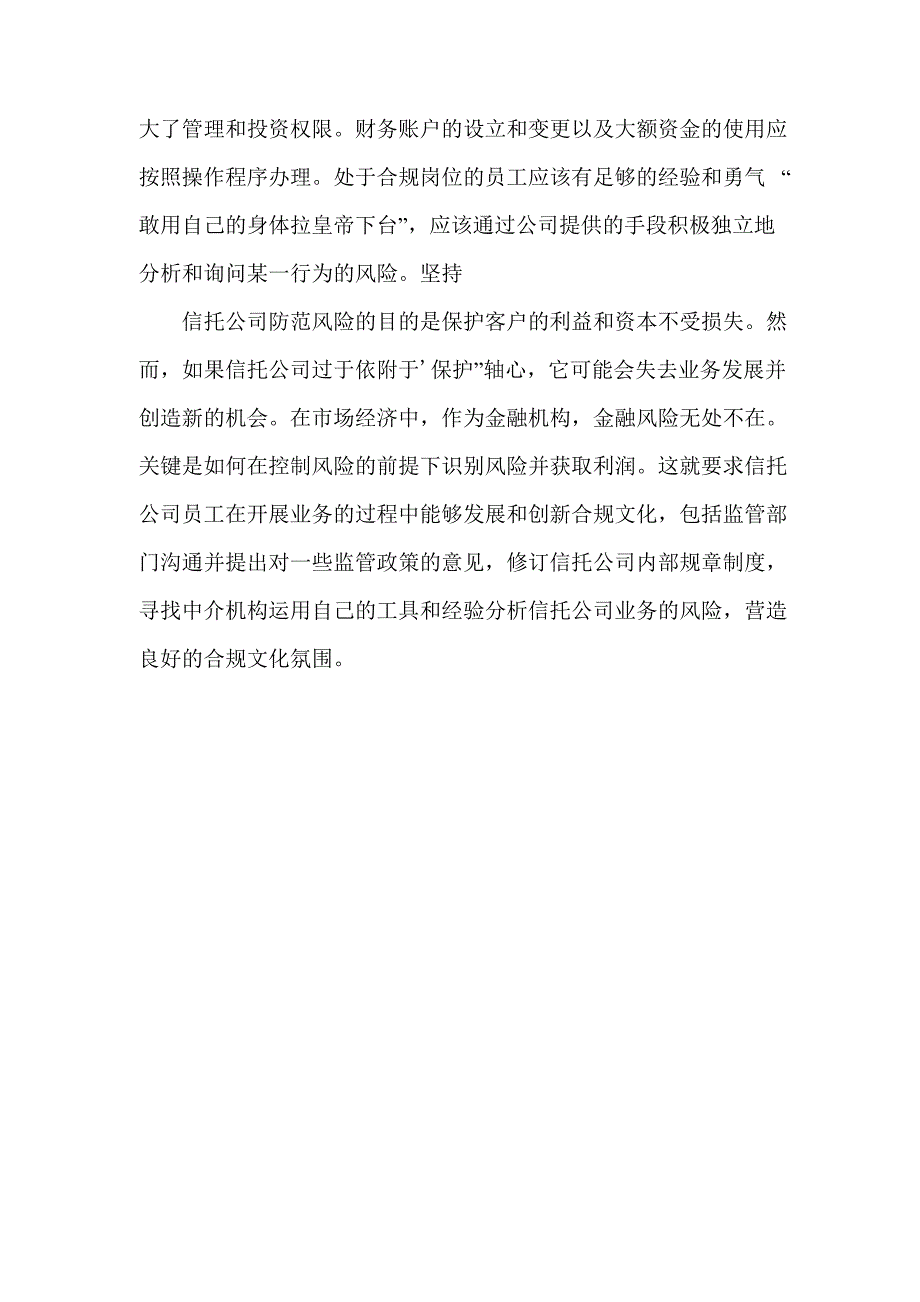 大了管理和投资权限。财务账户的设立和变更以及大额资金的使用应按照操作程序办理。处于合规岗位的员工应该有足够的经验和勇气“敢用自己的身体拉皇帝下台”，应该通过公司提供的手段积极独立地分析和询问某一行为的风险。坚持

信托公司防范风险的目的是保护客户的利益和资本不受损失。然而，如果信托公司过于依附于’保护”轴心，它可能会失去业务发展并创造新的机会。在市场经济中，作为金融机构，金融风险无处不在。关键是如何在控制风险的前提下识别风险并获取利润。这就要求信托公司员工在开展业务的过程中能够发展和创新合规文化，包括监管部门沟通并提出对一些监管政策的意见，修订信托公司内部规章制度，寻找中介机构运用自己的工具和经验分析信托公司业务的风险，营造良好的合规文化氛围。